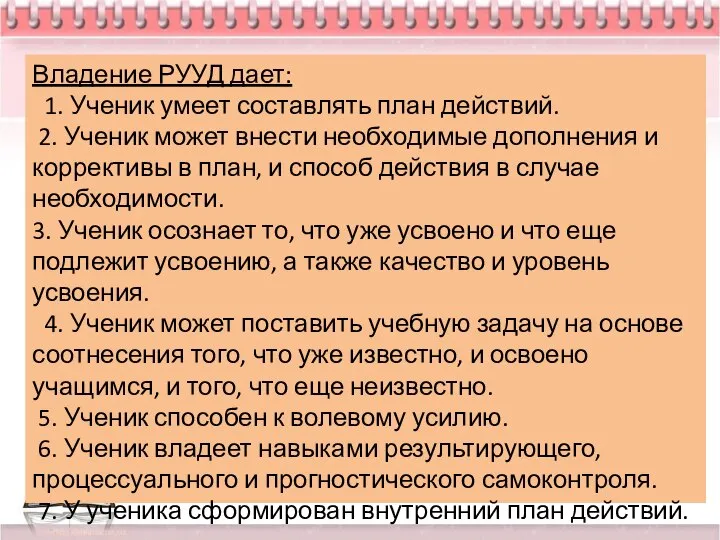 Владение РУУД дает:
1. Ученик умеет составлять план действий.
2. Ученик может внести необходимые дополнения и коррективы в план, и способ действия в случае необходимости.
3. Ученик осознает то, что уже усвоено и что еще подлежит усвоению, а также качество и уровень усвоения.
4. Ученик может поставить учебную задачу на основе соотнесения того, что уже известно, и освоено учащимся, и того, что еще неизвестно.
5. Ученик способен к волевому усилию.
6. Ученик владеет навыками результирующего, процессуального и прогностического самоконтроля.
7. У ученика сформирован внутренний план действий.